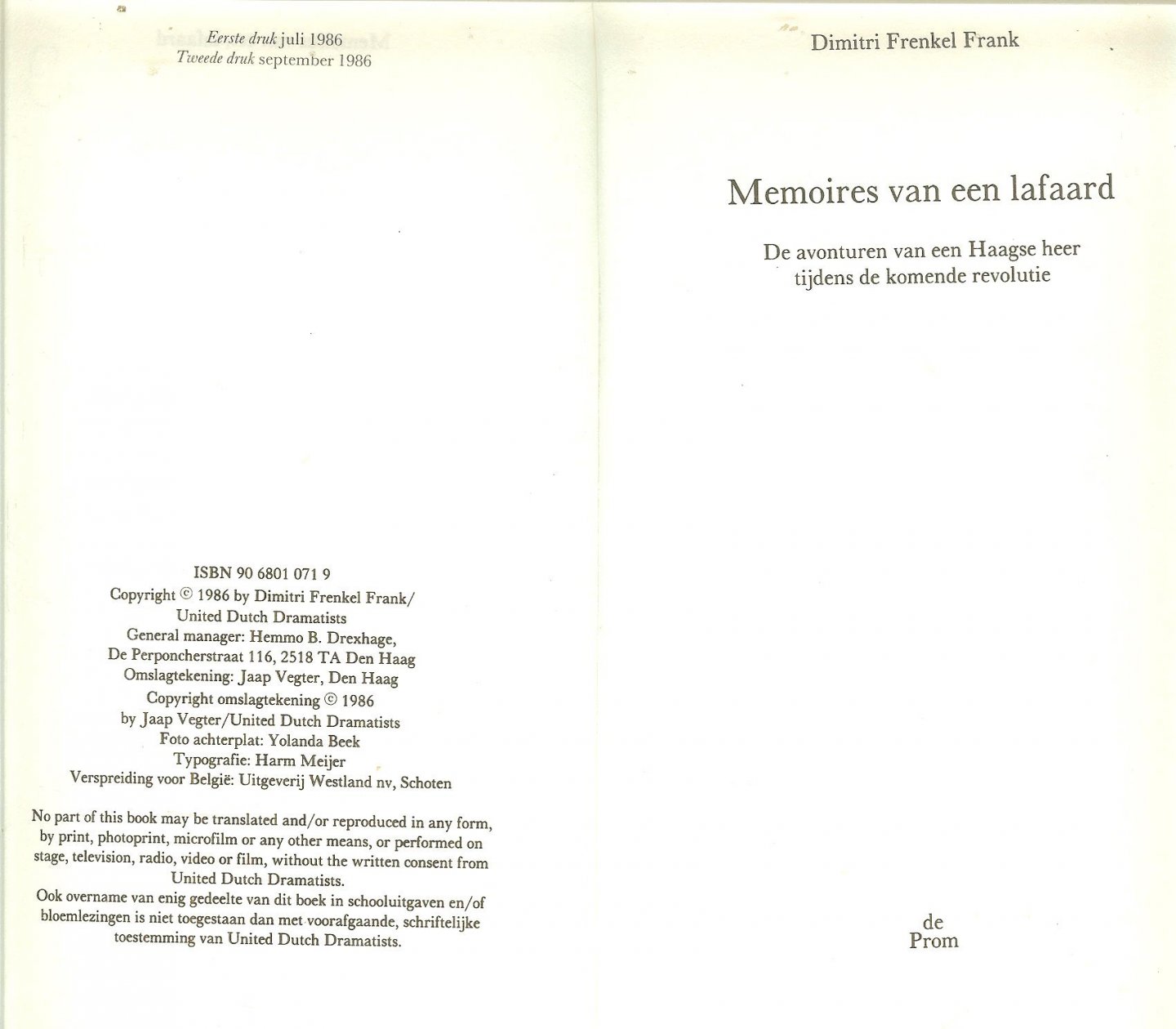 Eerste druk juli 1986
Tweede druk september 1986

ISBN 90 6801 071 9
Copyright © 1986 by Dimitri Frenkel Frank/
United Dutch Dramatists
General manager: Hemmo B. Drexhage,
De Perponcherstraat 116, 2518 TA Den Haag
Omslagtekening: Jaap Vegter, Den Haag
Copyright omslagtekening © 1986
by Jaap Vegter/United Dutch Dramatists
Foto achterplat: Yolanda Beek
Typografie: Harm Meijer
Verspreiding voor België: Uitgeverij Westland nv, Schoten

No part of this book may be translated and/or reproduced in any form, by print, photoprint, microfilm or any other means, or performed on stage, television, radio, video or film, without the written consent from United Dutch Dramatists.
Ook overname van enig gedeelte van dit boek in schooluitgaven en/of bloemlezingen is niet toegestaan dan met voorafgaande, schriftelijke toestemming van United Dutch Dramatists.

Dimitri Frenkel Frank

Memoires van een lafaard

De avonturen van een Haagse heer
tijdens de komende revolutie

de
Prom